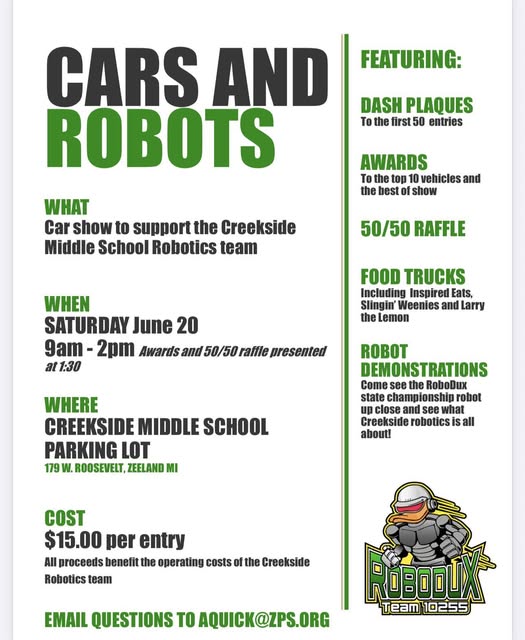 CARS AND ROBOTS

WHAT
Car show to support the Creekside Middle School Robotics team

WHEN
SATURDAY June 20
9am - 2pm Awards and 50/50 raffle presented at 1:30

WHERE
CREEKSIDE MIDDLE SCHOOL PARKING LOT
179 W. ROOSEVELT, ZEELAND MI

COST
$15.00 per entry
All proceeds benefit the operating costs of the Creekside Robotics team

EMAIL QUESTIONS TO AQUICK@ZPS.ORG

FEATURING:

DASH PLAQUES
To the first 50 entries

AWARDS
To the top 10 vehicles and the best of show

50/50 RAFFLE

FOOD TRUCKS
Including Inspired Eats, Slingin' Weenies and Larry the Lemon

ROBOT DEMONSTRATIONS
Come see the RoboDux state championship robot up close and see what Creekside robotics is all about!

ROBODUX
Team 10255